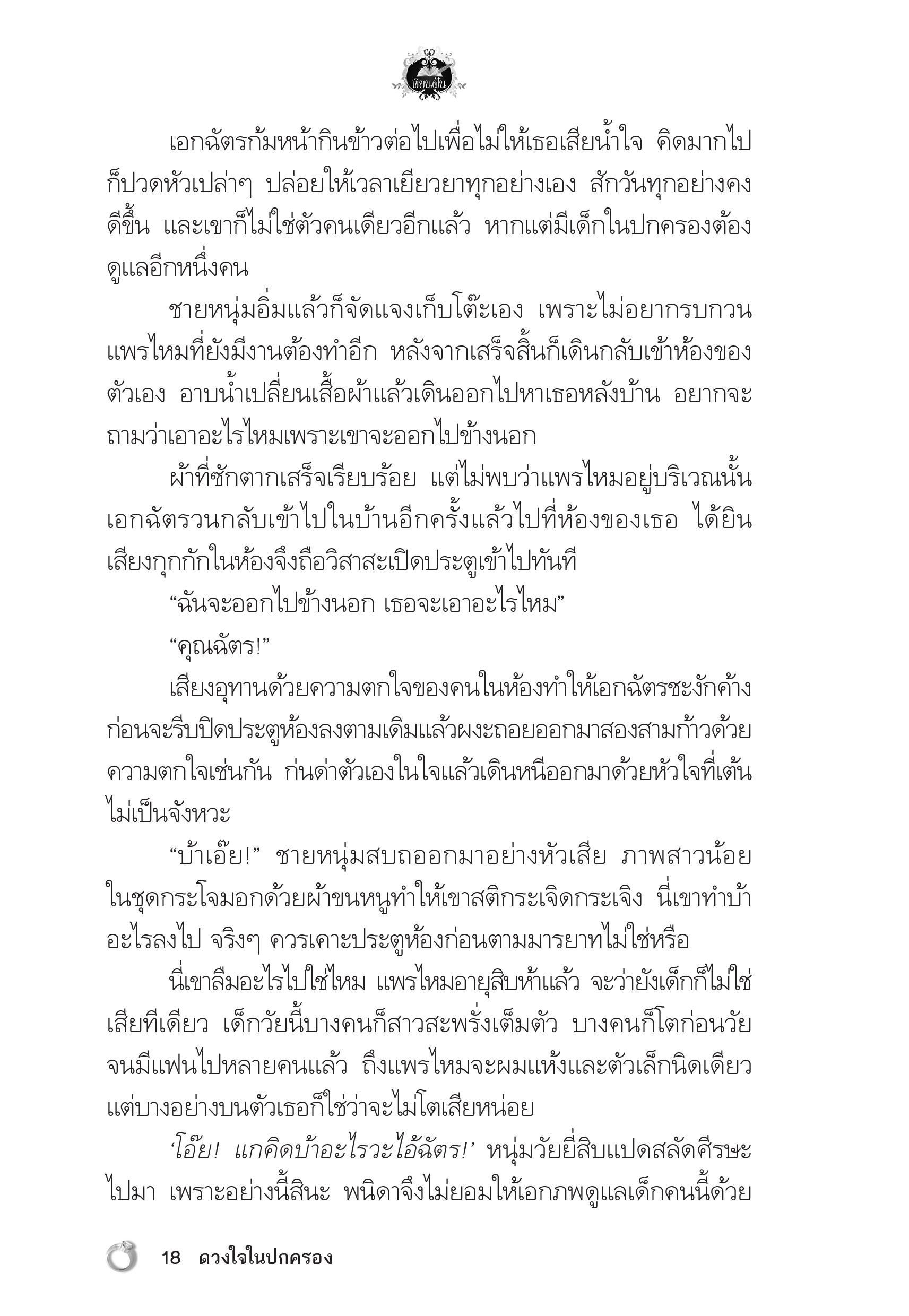 เขียนฝัน

เอกฉัตรก้มหน้ากินข้าวต่อไปเพื่อไม่ให้เธอเสียน้ำใจ คิดมากไปก็ปวดหัวเปล่าๆ ปล่อยให้เวลาเยียวยาทุกอย่างเอง สักวันทุกอย่างคงดีขึ้น และเขาก็ไม่ใช่ตัวคนเดียวอีกแล้ว หากแต่มีเด็กในปกครองต้องดูแลอีกหนึ่งคน

ชายหนุ่มอิ่มแล้วก็จัดแจงเก็บโต๊ะเอง เพราะไม่อยากรบกวนแพรไหมที่ยังมีงานต้องทำอีก หลังจากเสร็จสิ้นก็เดินกลับเข้าห้องของตัวเอง อาบน้ำเปลี่ยนเสื้อผ้าแล้วเดินออกไปหาเธอหลังบ้าน อยากจะถามว่าเอาอะไรไหมเพราะเขาจะออกไปข้างนอก

ผ้าที่ซักตากเสร็จเรียบร้อย แต่ไม่พบว่าแพรไหมอยู่บริเวณนั้น เอกฉัตรวนกลับเข้าไปในบ้านอีกครั้งแล้วไปที่ห้องของเธอ ได้ยินเสียงกุกกักในห้องจึงถือวิสาสะเปิดประตูเข้าไปทันที

“ฉันจะออกไปข้างนอก เธอจะเอาอะไรไหม”

“คุณฉัตร!”

เสียงอุทานด้วยความตกใจของคนในห้องทำให้เอกฉัตรชะงักค้าง ก่อนจะรีบปิดประตูห้องลงตามเดิมแล้วผงะถอยออกมาสองสามก้าวด้วยความตกใจเช่นกัน ก่นด่าตัวเองในใจแล้วเดินหนีออกมาด้วยหัวใจที่เต้นไม่เป็นจังหวะ

“บ้าเอ๊ย!” ชายหนุ่มสบถออกมาอย่างหัวเสีย ภาพสาวน้อยในชุดกระโจมอกด้วยผ้าขนหนูทำให้เขาสติกระเจิดกระเจิง นี่เขาทำบ้าอะไรลงไป จริงๆ ควรเคาะประตูห้องก่อนตามมารยาทไม่ใช่หรือ

นี่เขาลืมอะไรไปใช่ไหม แพรไหมอายุสิบห้าแล้ว จะว่ายังเด็กก็ไม่ใช่เสียทีเดียว เด็กวัยนี้บางคนก็สาวสะพรั่งเต็มตัว บางคนก็โตก่อนวัยจนมีแฟนไปหลายคนแล้ว ถึงแพรไหมจะผมแห้งและตัวเล็กนิดเดียว แต่บางอย่างบนตัวเธอก็ใช่ว่าจะไม่โตเสียหน่อย

‘โอ๊ย! แกคิดบ้าอะไรวะไอ้ฉัตร!’ หนุ่มวัยยี่สิบแปดสลัดศีรษะไปมา เพราะอย่างนี้สินะ พนิดาจึงไม่ยอมให้เอกภพดูแลเด็กคนนี้ด้วย

18 ดวงใจในปกครอง